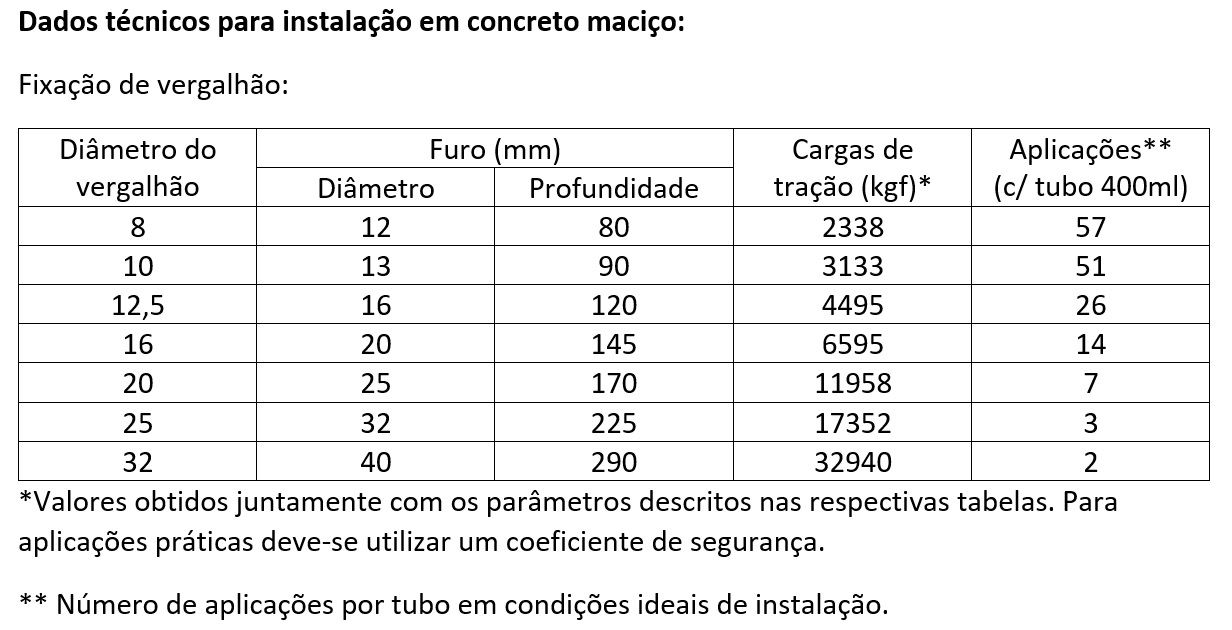 Dados técnicos para instalação em concreto maciço:

Fixação de vergalhão:

| Diâmetro do vergalhão | Furo (mm) |  | Cargas de tração (kgf)* | Aplicações** (c/ tubo 400ml) |
|---|---|---|---|---|
|  | Diâmetro | Profundidade |  |  |
| 8 | 12 | 80 | 2338 | 57 |
| 10 | 13 | 90 | 3133 | 51 |
| 12,5 | 16 | 120 | 4495 | 26 |
| 16 | 20 | 145 | 6595 | 14 |
| 20 | 25 | 170 | 11958 | 7 |
| 25 | 32 | 225 | 17352 | 3 |
| 32 | 40 | 290 | 32940 | 2 |

*Valores obtidos juntamente com os parâmetros descritos nas respectivas tabelas. Para aplicações práticas deve-se utilizar um coeficiente de segurança.

** Número de aplicações por tubo em condições ideais de instalação.